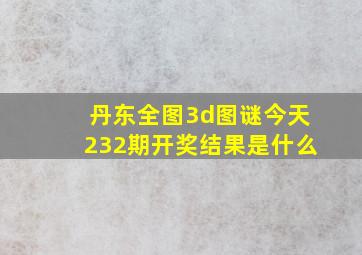 丹东全图3d图谜今天232期开奖结果是什么